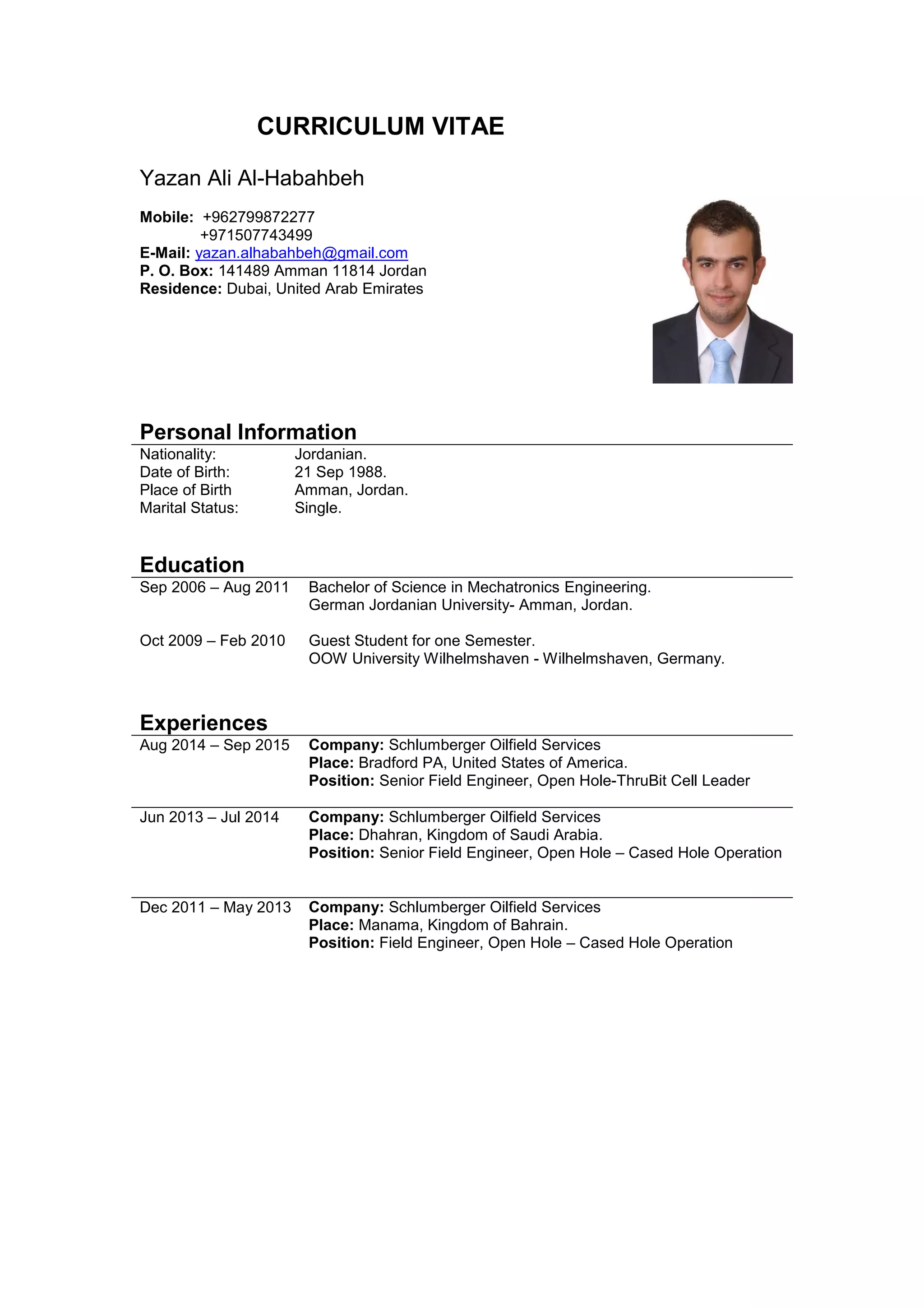 CURRICULUM VITAE

Yazan Ali Al-Habahbeh

Mobile: +962799872277
+971507743499
E-Mail: yazan.alhabahbeh@gmail.com
P. O. Box: 141489 Amman 11814 Jordan
Residence: Dubai, United Arab Emirates

Personal Information

Nationality: Jordanian.
Date of Birth: 21 Sep 1988.
Place of Birth Amman, Jordan.
Marital Status: Single.

Education

Sep 2006 – Aug 2011 Bachelor of Science in Mechatronics Engineering.
German Jordanian University- Amman, Jordan.

Oct 2009 – Feb 2010 Guest Student for one Semester.
OOW University Wilhelmshaven - Wilhelmshaven, Germany.

Experiences

Aug 2014 – Sep 2015 Company: Schlumberger Oilfield Services
Place: Bradford PA, United States of America.
Position: Senior Field Engineer, Open Hole-ThruBit Cell Leader

Jun 2013 – Jul 2014 Company: Schlumberger Oilfield Services
Place: Dhahran, Kingdom of Saudi Arabia.
Position: Senior Field Engineer, Open Hole – Cased Hole Operation

Dec 2011 – May 2013 Company: Schlumberger Oilfield Services
Place: Manama, Kingdom of Bahrain.
Position: Field Engineer, Open Hole – Cased Hole Operation